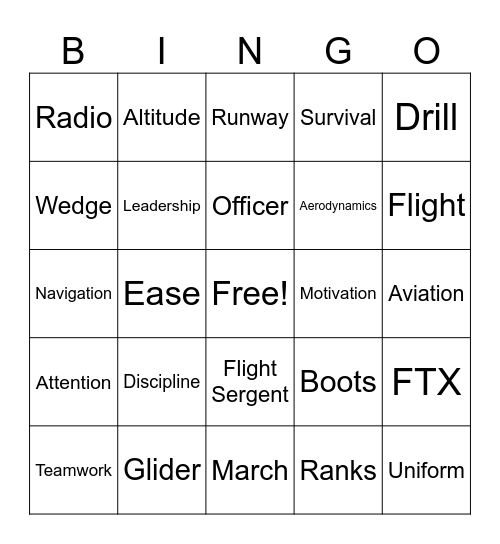 | B | I | N | G | O |
|---|---|---|---|---|
| Radio | Altitude | Runway | Survival | Drill |
| Wedge | Leadership | Officer | Aerodynamics | Flight |
| Navigation | Ease | Free! | Motivation | Aviation |
| Attention | Discipline | Flight Sergent | Boots | FTX |
| Teamwork | Glider | March | Ranks | Uniform |